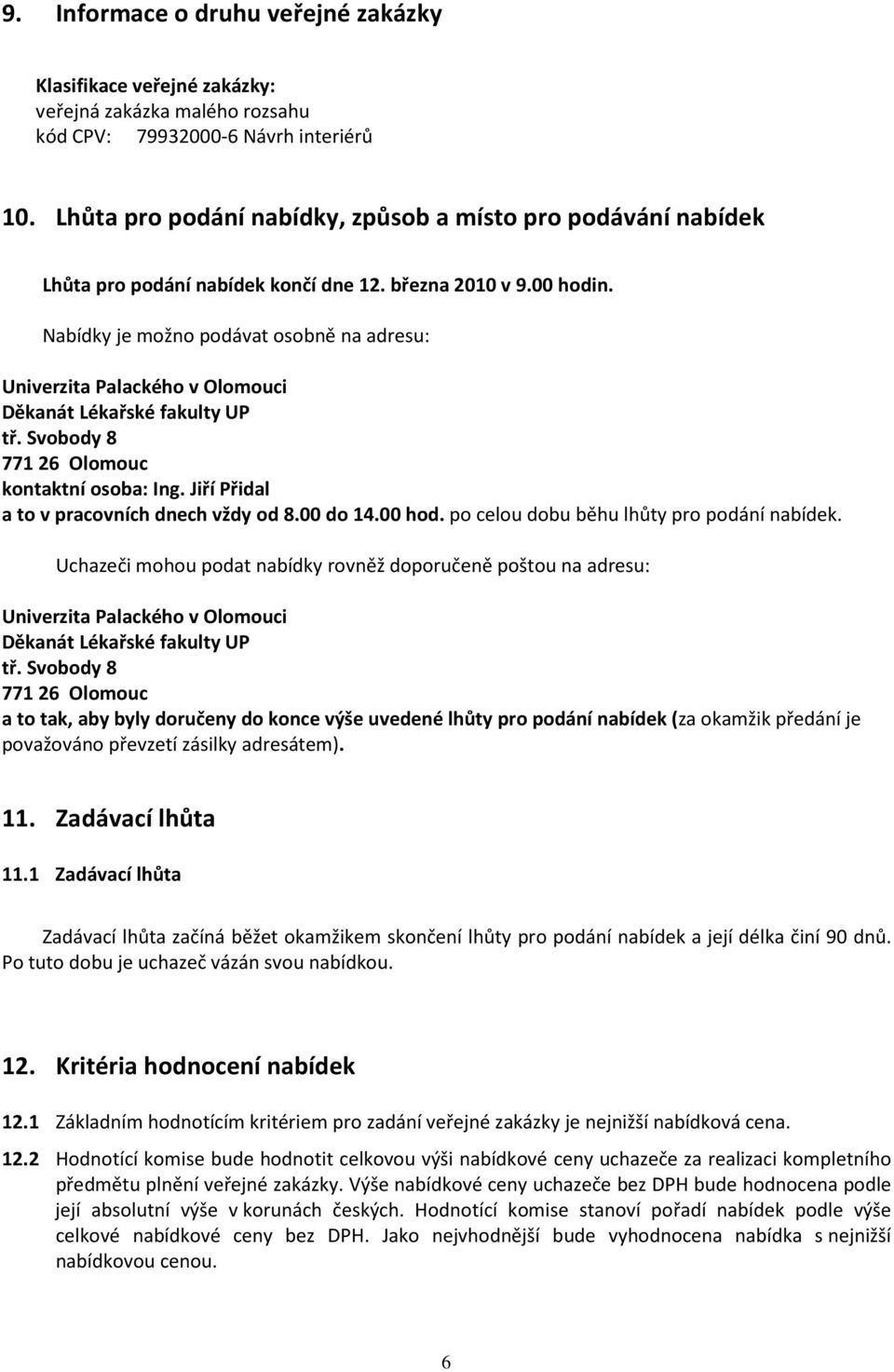 9. Informace o druhu veřejné zakázky

Klasifikace veřejné zakázky:
veřejná zakázka malého rozsahu
kód CPV: 79932000-6 Návrh interiérů

10. Lhůta pro podání nabídky, způsob a místo pro podávání nabídek

Lhůta pro podání nabídek končí dne 12. března 2010 v 9.00 hodin.

Nabídky je možno podávat osobně na adresu:

Univerzita Palackého v Olomouci
Děkanát Lékařské fakulty UP
tř. Svobody 8
771 26 Olomouc
kontaktní osoba: Ing. Jiří Přidal
a to v pracovních dnech vždy od 8.00 do 14.00 hod. po celou dobu běhu lhůty pro podání nabídek.

Uchazeči mohou podat nabídky rovněž doporučeně poštou na adresu:

Univerzita Palackého v Olomouci
Děkanát Lékařské fakulty UP
tř. Svobody 8
771 26 Olomouc
a to tak, aby byly doručeny do konce výše uvedené lhůty pro podání nabídek (za okamžik předání je považováno převzetí zásilky adresátem).

11. Zadávací lhůta

11.1 Zadávací lhůta

Zadávací lhůta začíná běžet okamžikem skončení lhůty pro podání nabídek a její délka činí 90 dnů. Po tuto dobu je uchazeč vázán svou nabídkou.

12. Kritéria hodnocení nabídek

12.1 Základním hodnotícím kritériem pro zadání veřejné zakázky je nejnižší nabídková cena.

12.2 Hodnotící komise bude hodnotit celkovou výši nabídkové ceny uchazeče za realizaci kompletního předmětu plnění veřejné zakázky. Výše nabídkové ceny uchazeče bez DPH bude hodnocena podle její absolutní výše v korunách českých. Hodnotící komise stanoví pořadí nabídek podle výše celkové nabídkové ceny bez DPH. Jako nejvhodnější bude vyhodnocena nabídka s nejnižší nabídkovou cenou.

6